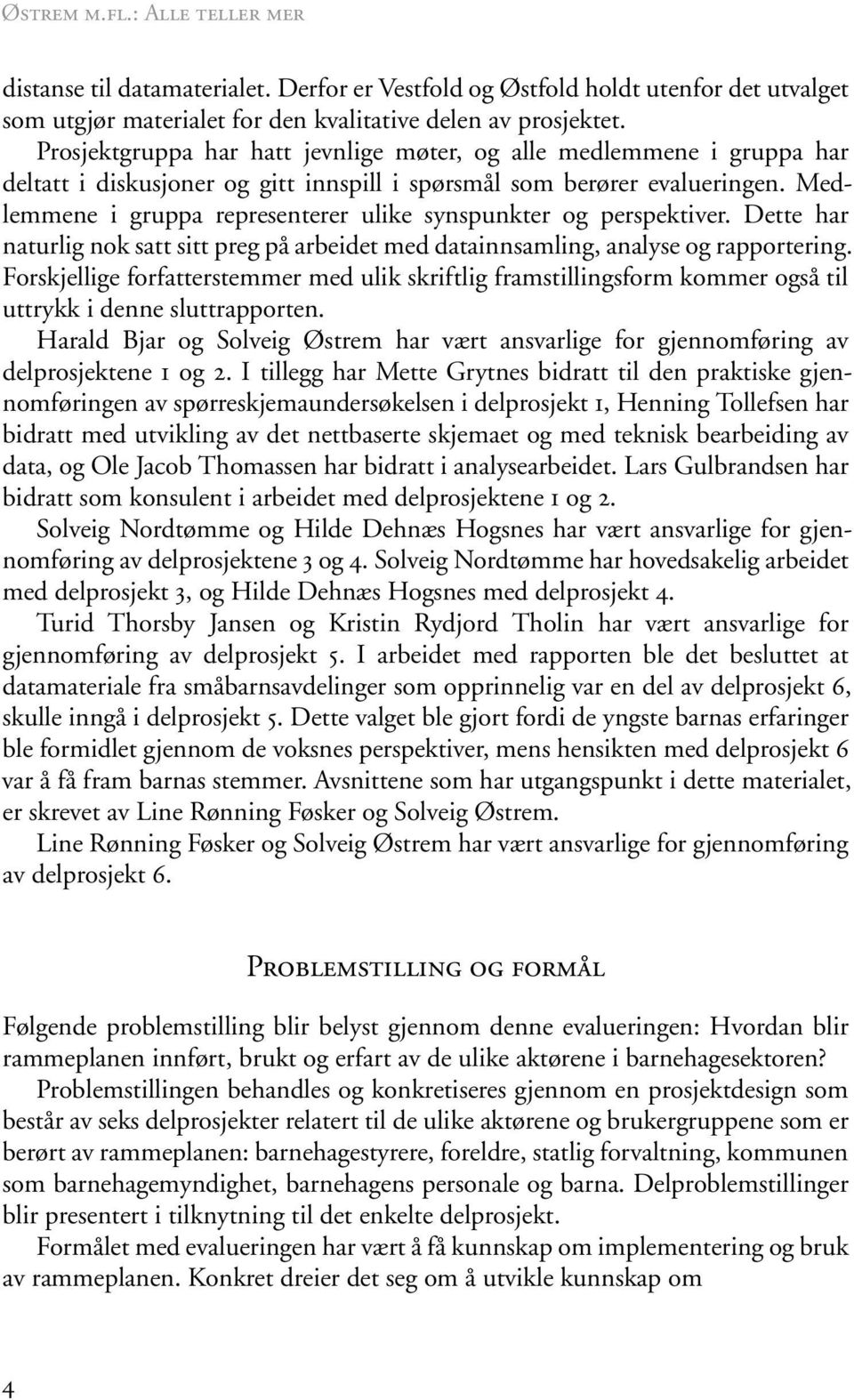 Østrem m.fl.: Alle teller mer

distanse til datamaterialet. Derfor er Vestfold og Østfold holdt utenfor det utvalget som utgjør materialet for den kvalitative delen av prosjektet.

Prosjektgruppa har hatt jevnlige møter, og alle medlemmene i gruppa har deltatt i diskusjoner og gitt innspill i spørsmål som berører evalueringen. Medlemmene i gruppa representerer ulike synspunkter og perspektiver. Dette har naturlig nok satt sitt preg på arbeidet med datainnsamling, analyse og rapportering. Forskjellige forfatterstemmer med ulik skriftlig framstillingsform kommer også til uttrykk i denne sluttrapporten.

Harald Bjar og Solveig Østrem har vært ansvarlige for gjennomføring av delprosjektene 1 og 2. I tillegg har Mette Grytnes bidratt til den praktiske gjennomføringen av spørreskjemaundersøkelsen i delprosjekt 1, Henning Tollefsen har bidratt med utvikling av det nettbaserte skjemaet og med teknisk bearbeiding av data, og Ole Jacob Thomassen har bidratt i analysearbeidet. Lars Gulbrandsen har bidratt som konsulent i arbeidet med delprosjektene 1 og 2.

Solveig Nordtømme og Hilde Dehnæs Hogsnes har vært ansvarlige for gjennomføring av delprosjektene 3 og 4. Solveig Nordtømme har hovedsakelig arbeidet med delprosjekt 3, og Hilde Dehnæs Hogsnes med delprosjekt 4.

Turid Thorsby Jansen og Kristin Rydjord Tholin har vært ansvarlige for gjennomføring av delprosjekt 5. I arbeidet med rapporten ble det besluttet at datamateriale fra småbarnsavdelinger som opprinnelig var en del av delprosjekt 6, skulle inngå i delprosjekt 5. Dette valget ble gjort fordi de yngste barnas erfaringer ble formidlet gjennom de voksnes perspektiver, mens hensikten med delprosjekt 6 var å få fram barnas stemmer. Avsnittene som har utgangspunkt i dette materialet, er skrevet av Line Rønning Føsker og Solveig Østrem.

Line Rønning Føsker og Solveig Østrem har vært ansvarlige for gjennomføring av delprosjekt 6.

Problemstilling og formål

Følgende problemstilling blir belyst gjennom denne evalueringen: Hvordan blir rammeplanen innført, brukt og erfart av de ulike aktørene i barnehagesektoren?

Problemstillingen behandles og konkretiseres gjennom en prosjektdesign som består av seks delprosjekter relatert til de ulike aktørene og brukergruppene som er berørt av rammeplanen: barnehagestyrere, foreldre, statlig forvaltning, kommunen som barnehagemyndighet, barnehagens personale og barna. Delproblemstillinger blir presentert i tilknytning til det enkelte delprosjekt.

Formålet med evalueringen har vært å få kunnskap om implementering og bruk av rammeplanen. Konkret dreier det seg om å utvikle kunnskap om

4